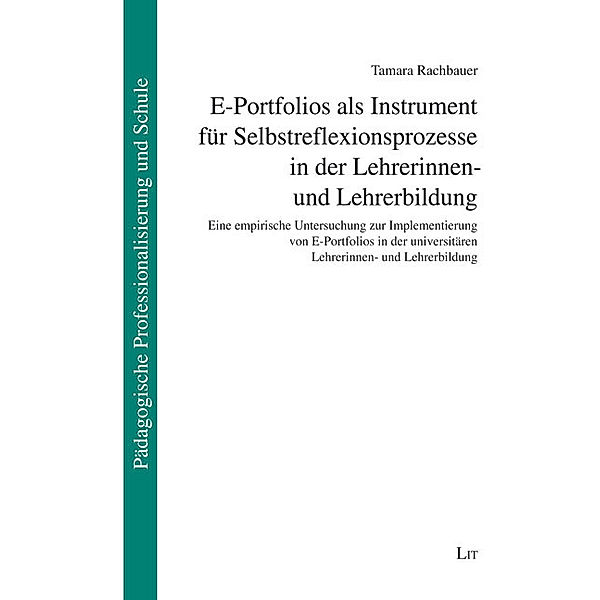 Pädagogische Professionalisierung und Schule

Tamara Rachbauer

E-Portfolios als Instrument für Selbstreflexionsprozesse in der Lehrerinnen- und Lehrerbildung

Eine empirische Untersuchung zur Implementierung von E-Portfolios in der universitären Lehrerinnen- und Lehrerbildung

LIT